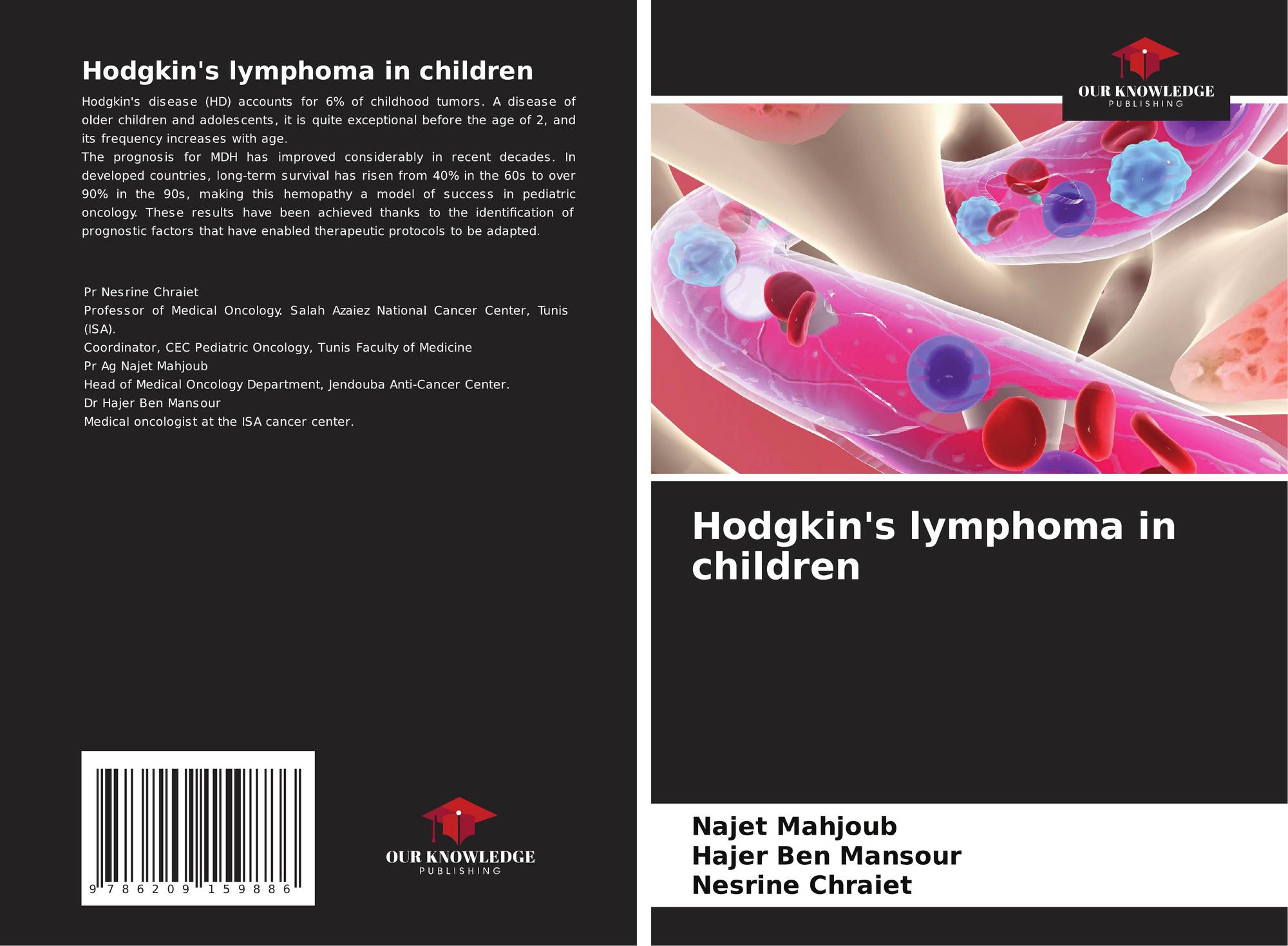 Hodgkin's lymphoma in children

Hodgkin's disease (HD) accounts for 6% of childhood tumors. A disease of older children and adolescents, it is quite exceptional before the age of 2, and its frequency increases with age.
The prognosis for MDH has improved considerably in recent decades. In developed countries, long-term survival has risen from 40% in the 60s to over 90% in the 90s, making this hemopathy a model of success in pediatric oncology. These results have been achieved thanks to the identification of prognostic factors that have enabled therapeutic protocols to be adapted.

Pr Nesrine Chraiet
Professor of Medical Oncology. Salah Azaiez National Cancer Center, Tunis (ISA).
Coordinator, CEC Pediatric Oncology, Tunis Faculty of Medicine
Pr Ag Najet Mahjoub
Head of Medical Oncology Department, Jendouba Anti-Cancer Center.
Dr Hajer Ben Mansour
Medical oncologist at the ISA cancer center.

9 786209 159886

OUR KNOWLEDGE
PUBLISHING

OUR KNOWLEDGE
PUBLISHING

Hodgkin's lymphoma in children

Najet Mahjoub
Hajer Ben Mansour
Nesrine Chraiet